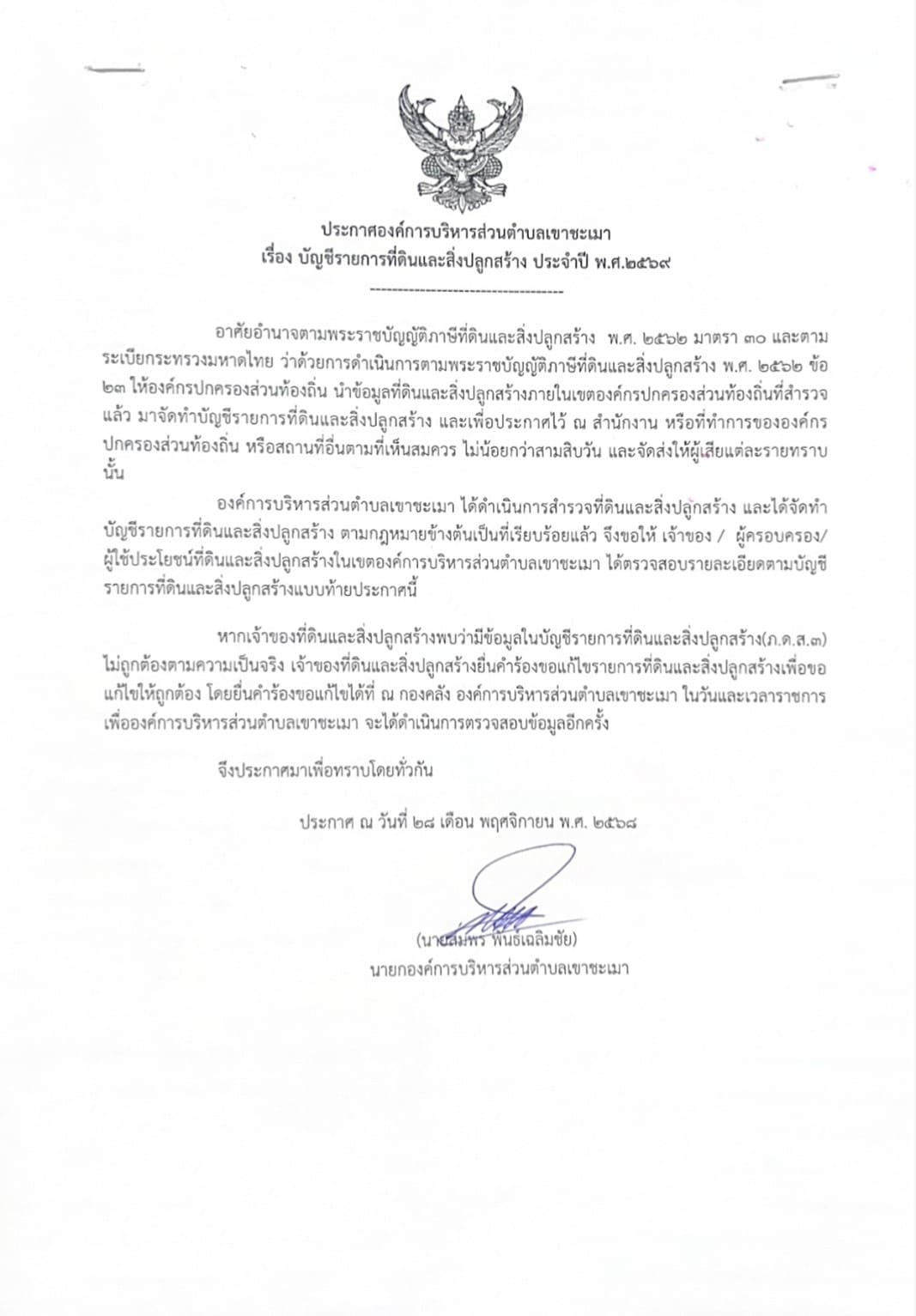 ประกาศองค์การบริหารส่วนตำบลเขาชะเมา
เรื่อง บัญชีรายการที่ดินและสิ่งปลูกสร้าง ประจำปี พ.ศ.๒๕๖๙

อาศัยอำนาจตามพระราชบัญญัติภาษีที่ดินและสิ่งปลูกสร้าง พ.ศ. ๒๕๖๒ มาตรา ๓๐ และตามระเบียบกระทรวงมหาดไทย ว่าด้วยการดำเนินการตามพระราชบัญญัติภาษีที่ดินและสิ่งปลูกสร้าง พ.ศ. ๒๕๖๒ ข้อ ๒๓ ให้องค์กรปกครองส่วนท้องถิ่น นำข้อมูลที่ดินและสิ่งปลูกสร้างภายในเขตองค์กรปกครองส่วนท้องถิ่นที่สำรวจแล้ว มาจัดทำบัญชีรายการที่ดินและสิ่งปลูกสร้าง และเพื่อประกาศไว้ ณ สำนักงาน หรือที่ทำการขององค์กรปกครองส่วนท้องถิ่น หรือสถานที่อื่นตามที่เห็นสมควร ไม่น้อยกว่าสามสิบวัน และจัดส่งให้ผู้เสียแต่ละรายทราบนั้น

องค์การบริหารส่วนตำบลเขาชะเมา ได้ดำเนินการสำรวจที่ดินและสิ่งปลูกสร้าง และได้จัดทำบัญชีรายการที่ดินและสิ่งปลูกสร้าง ตามกฎหมายข้างต้นเป็นที่เรียบร้อยแล้ว จึงขอให้ เจ้าของ / ผู้ครอบครอง/ผู้ใช้ประโยชน์ที่ดินและสิ่งปลูกสร้างในเขตองค์การบริหารส่วนตำบลเขาชะเมา ได้ตรวจสอบรายละเอียดตามบัญชีรายการที่ดินและสิ่งปลูกสร้างแบบท้ายประกาศนี้

หากเจ้าของที่ดินและสิ่งปลูกสร้างพบว่ามีข้อมูลในบัญชีรายการที่ดินและสิ่งปลูกสร้าง(ภ.ด.ส.๓) ไม่ถูกต้องตามความเป็นจริง เจ้าของที่ดินและสิ่งปลูกสร้างยื่นคำร้องขอแก้ไขรายการที่ดินและสิ่งปลูกสร้างเพื่อขอแก้ไขให้ถูกต้อง โดยยื่นคำร้องขอแก้ไขได้ที่ ณ กองคลัง องค์การบริหารส่วนตำบลเขาชะเมา ในวันและเวลาราชการ เพื่อองค์การบริหารส่วนตำบลเขาชะเมา จะได้ดำเนินการตรวจสอบข้อมูลอีกครั้ง

จึงประกาศมาเพื่อทราบโดยทั่วกัน

ประกาศ ณ วันที่ ๒๘ เดือน พฤศจิกายน พ.ศ. ๒๕๖๘

(นายสมพร พันธ์เฉลิมชัย)
นายกองค์การบริหารส่วนตำบลเขาชะเมา